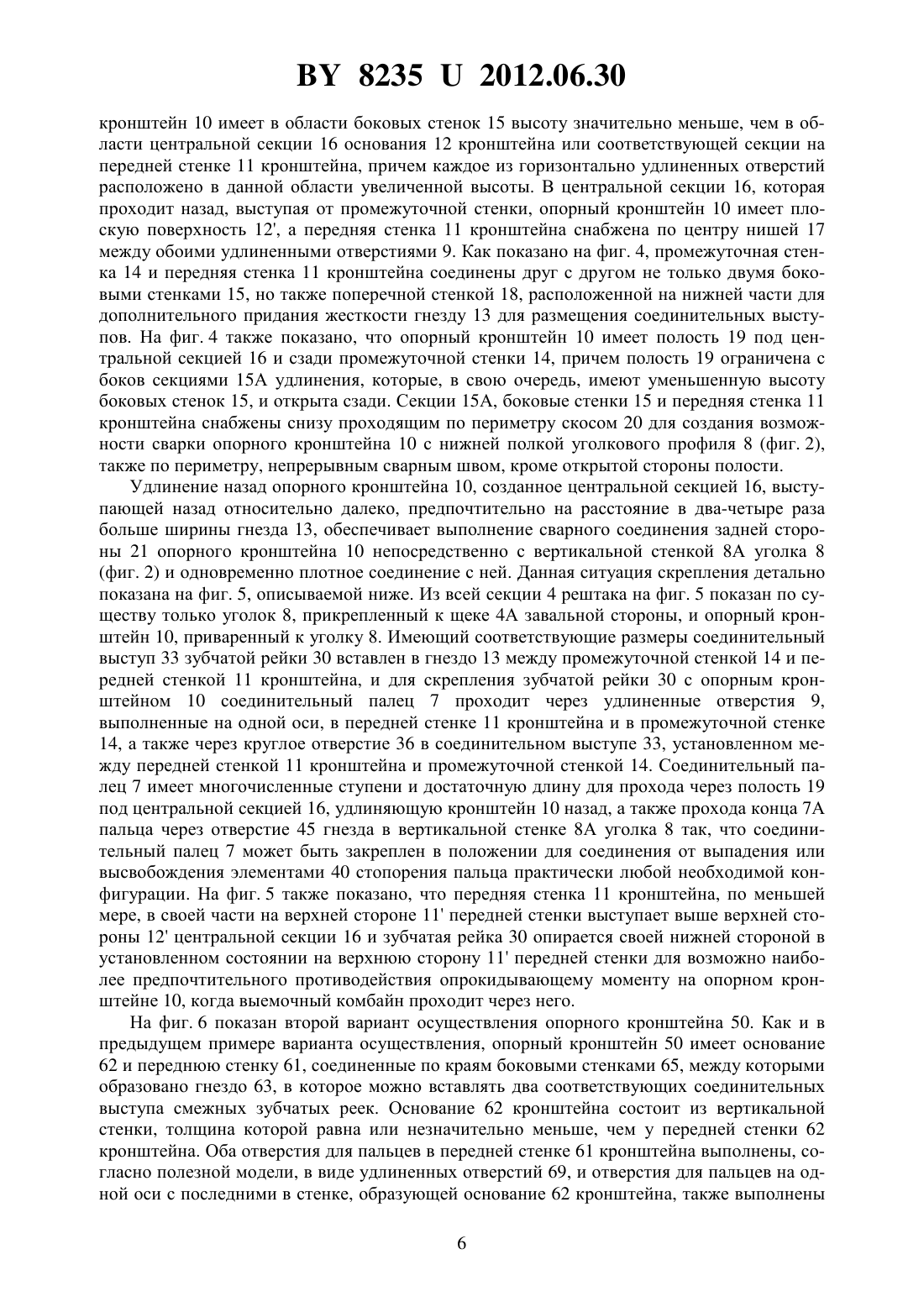 BY 8235 U 2012.06.30

кронштейн 10 имеет в области боковых стенок 15 высоту значительно меньше, чем в области центральной секции 16 основания 12 кронштейна или соответствующей секции на передней стенке 11 кронштейна, причем каждое из горизонтально удлиненных отверстий расположено в данной области увеличенной высоты. В центральной секции 16, которая проходит назад, выступая от промежуточной стенки, опорный кронштейн 10 имеет плоскую поверхность 12', а передняя стенка 11 кронштейна снабжена по центру нишей 17 между обоими удлиненными отверстиями 9. Как показано на фиг. 4, промежуточная стенка 14 и передняя стенка 11 кронштейна соединены друг с другом не только двумя боковыми стенками 15, но также поперечной стенкой 18, расположенной на нижней части для дополнительного придания жесткости гнезду 13 для размещения соединительных выступов. На фиг. 4 также показано, что опорный кронштейн 10 имеет полость 19 под центральной секцией 16 и сзади промежуточной стенки 14, причем полость 19 ограничена с боков секциями 15A удлинения, которые, в свою очередь, имеют уменьшенную высоту боковых стенок 15, и открыта сзади. Секции 15A, боковые стенки 15 и передняя стенка 11 кронштейна снабжены снизу проходящим по периметру скосом 20 для создания возможности сварки опорного кронштейна 10 с нижней полкой уголкового профиля 8 (фиг. 2), также по периметру, непрерывным сварным швом, кроме открытой стороны полости.

Удлинение назад опорного кронштейна 10, созданное центральной секцией 16, выступающей назад относительно далеко, предпочтительно на расстояние в два-четыре раза больше ширины гнезда 13, обеспечивает выполнение сварного соединения задней стороны 21 опорного кронштейна 10 непосредственно с вертикальной стенкой 8A уголка 8 (фиг. 2) и одновременно плотное соединение с ней. Данная ситуация скрепления детально показана на фиг. 5, описываемой ниже. Из всей секции 4 рештака на фиг. 5 показан по существу только уголок 8, прикрепленный к щеке 4A завальной стороны, и опорный кронштейн 10, приваренный к уголку 8. Имеющий соответствующие размеры соединительный выступ 33 зубчатой рейки 30 вставлен в гнездо 13 между промежуточной стенкой 14 и передней стенкой 11 кронштейна, и для скрепления зубчатой рейки 30 с опорным кронштейном 10 соединительный палец 7 проходит через удлиненные отверстия 9, выполненные на одной оси, в передней стенке 11 кронштейна и в промежуточной стенке 14, а также через круглое отверстие 36 в соединительном выступе 33, установленном между передней стенкой 11 кронштейна и промежуточной стенкой 14. Соединительный палец 7 имеет многочисленные ступени и достаточную длину для прохода через полость 19 под центральной секцией 16, удлиняющую кронштейн 10 назад, а также прохода конца 7A пальца через отверстие 45 гнезда в вертикальной стенке 8A уголка 8 так, что соединительный палец 7 может быть закреплен в положении для соединения от выпадения или высвобождения элементами 40 стопорения пальца практически любой необходимой конфигурации. На фиг. 5 также показано, что передняя стенка 11 кронштейна, по меньшей мере, в своей части на верхней стороне 11' передней стенки выступает выше верхней стороны 12' центральной секции 16 и зубчатая рейка 30 опирается своей нижней стороной в установленном состоянии на верхнюю сторону 11' передней стенки для возможно наиболее предпочтительного противодействия опрокидывающему моменту на опорном кронштейне 10, когда выемочный комбайн проходит через него.

На фиг. 6 показан второй вариант осуществления опорного кронштейна 50. Как и в предыдущем примере варианта осуществления, опорный кронштейн 50 имеет основание 62 и переднюю стенку 61, соединенные по краям боковыми стенками 65, между которыми образовано гнездо 63, в которое можно вставлять два соответствующих соединительных выступа смежных зубчатых реек. Основание 62 кронштейна состоит из вертикальной стенки, толщина которой равна или незначительно меньше, чем у передней стенки 62 кронштейна. Оба отверстия для пальцев в передней стенке 61 кронштейна выполнены, согласно полезной модели, в виде удлиненных отверстий 69, и отверстия для пальцев на одной оси с последними в стенке, образующей основание 62 кронштейна, также выполнены

6